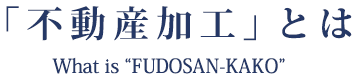 「不動産加工」とは

What is “FUDOSAN-KAKO”